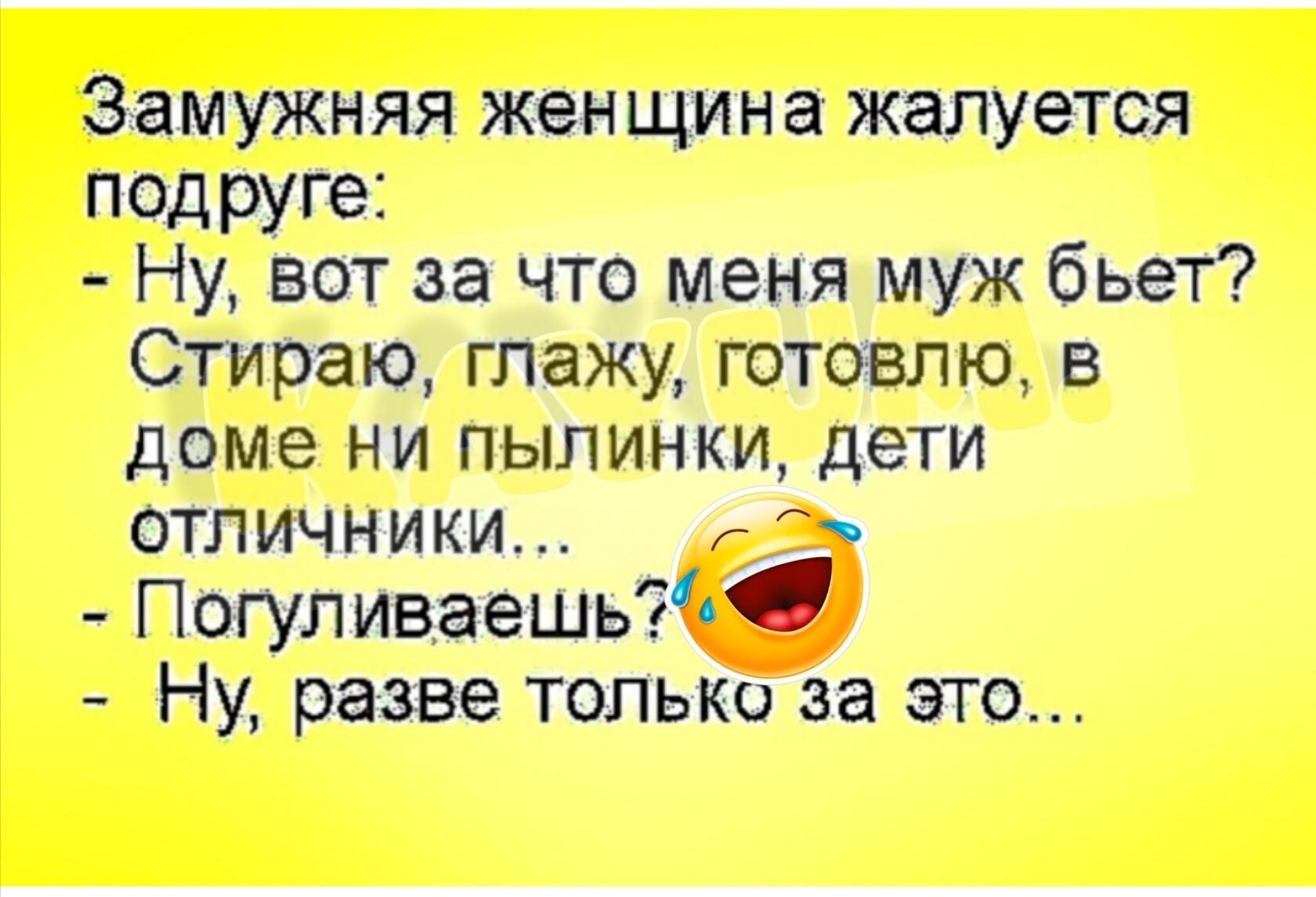 Замужняя женщина жалуется подруге:
- Ну, вот за что меня муж бьет? Стираю, глажу, готовлю, в доме ни пылинки, дети отличники...
- Погуливаешь?
- Ну, разве только за это...